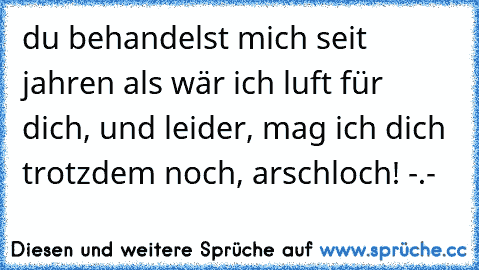 du behandelst mich seit jahren als wär ich luft für dich, und leider, mag ich dich trotzdem noch, arschloch! -.-

Diesen und weitere Sprüche auf www.sprüche.cc